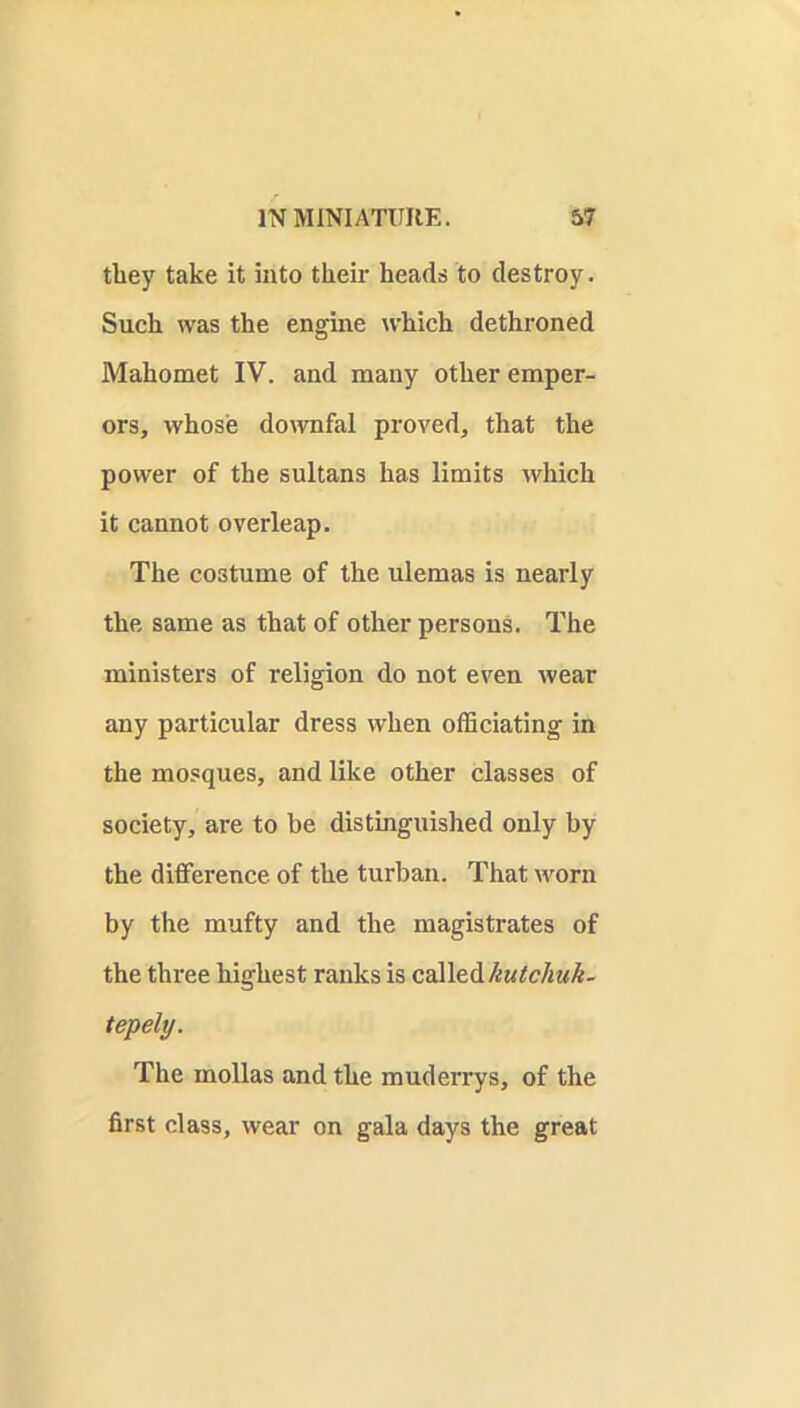 IN MINIATURE. 57

they take it into their heads to destroy. Such was the engine which dethroned Mahomet IV. and many other emperors, whose downfal proved, that the power of the sultans has limits which it cannot overleap.

The costume of the ulemas is nearly the same as that of other persons. The ministers of religion do not even wear any particular dress when officiating in the mosques, and like other classes of society, are to be distinguished only by the difference of the turban. That worn by the mufty and the magistrates of the three highest ranks is called kutchuk-tepely.

The mollas and the muderrys, of the first class, wear on gala days the great